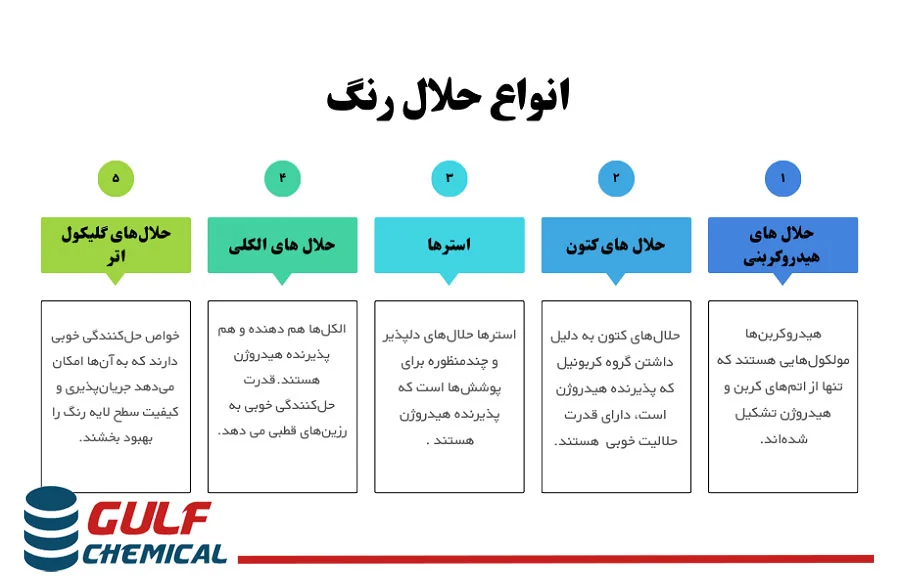 انواع حلال رنگ

۱
حلال های هیدروکربنی
هیدروکربن‌ها مولکول‌هایی هستند که تنها از اتم‌های کربن و هیدروژن تشکیل شده‌اند.

۲
حلال های کتون
حلال‌های کتون به دلیل داشتن گروه کربونیل که پذیرنده هیدروژن است، دارای قدرت حلالیت خوبی هستند.

۳
استرها
استرها حلال‌های دلپذیر و چندمنظوره برای پوشش‌ها است که پذیرنده هیدروژن هستند .

۴
حلال های الکلی
الکل‌ها هم دهنده و هم پذیرنده هیدروژن هستند. قدرت حل‌کنندگی خوبی به رزین‌های قطبی می دهد.

۵
حلال‌های گلیکول اتر
خواص حل‌کنندگی خوبی دارند که به آن‌ها امکان می‌دهد جریان‌پذیری و کیفیت سطح لایه رنگ را بهبود بخشند.

GULF
CHEMICAL